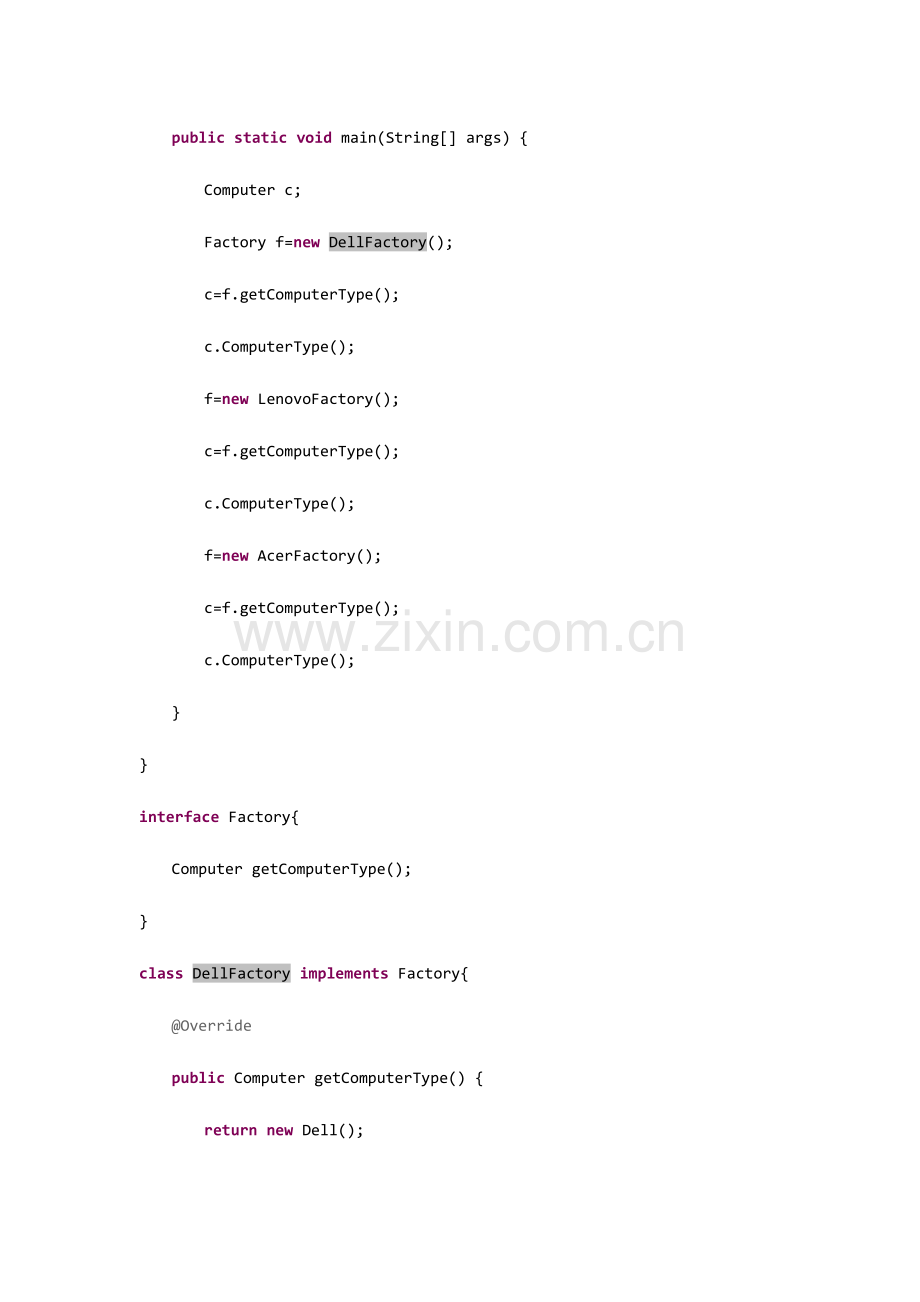 public static void main(String[] args) {

Computer c;

Factory f=new DellFactory();

c=f.getComputerType();

c.ComputerType();

f=new LenovoFactory();

c=f.getComputerType();

c.ComputerType();

f=new AcerFactory();

c=f.getComputerType();

c.ComputerType();

}

}

interface Factory{

Computer getComputerType();

}

class DellFactory implements Factory{

@Override

public Computer getComputerType() {

return new Dell();

www.zixin.com.cn